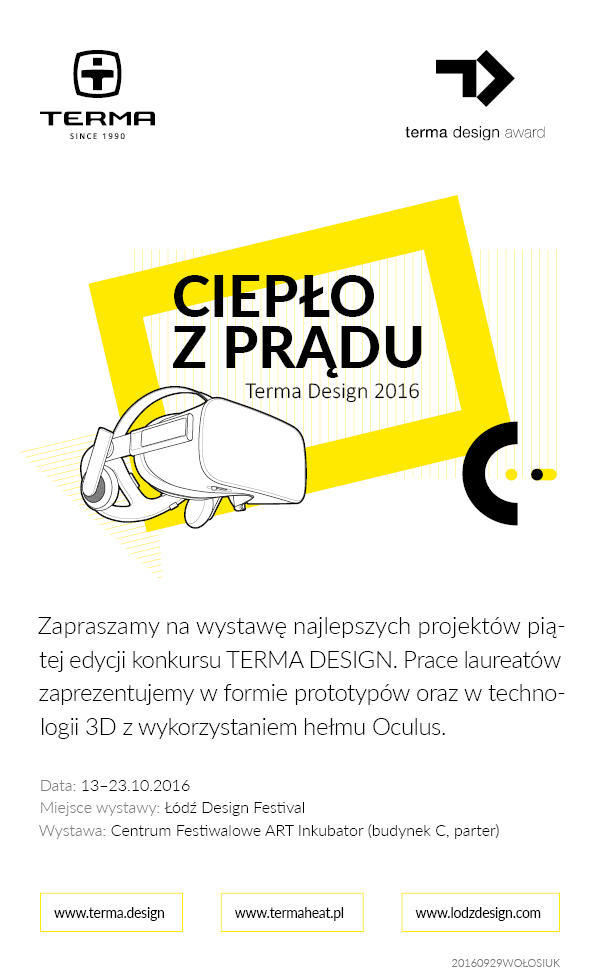 TERMA
SINCE 1990

terma design award

CIEPŁO
Z PRĄDU
Terma Design 2016

Zapraszamy na wystawę najlepszych projektów piątej edycji konkursu TERMA DESIGN. Prace laureatów zaprezentujemy w formie prototypów oraz w technologii 3D z wykorzystaniem hełmu Oculus.

Data: 13–23.10.2016
Miejsce wystawy: Łódź Design Festival
Wystawa: Centrum Festiwalowe ART Inkubator (budynek C, parter)

www.terma.design

www.termaheat.pl

www.lodzdesign.com

20160929WOŁOSIUK